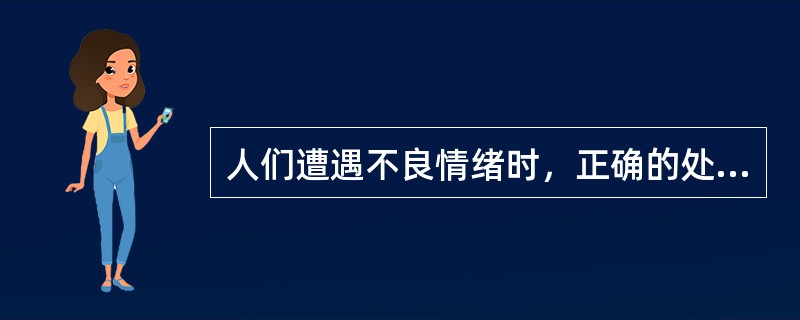 人们遭遇不良情绪时，正确的处...